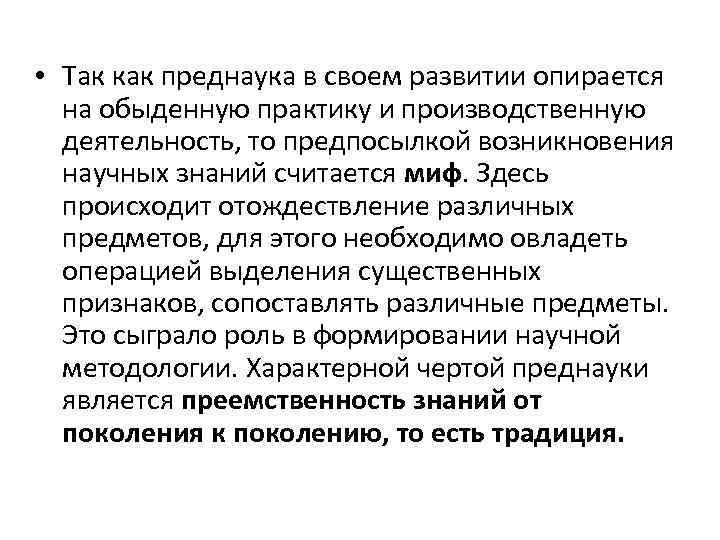 • Так как преднаука в своем развитии опирается на обыденную практику и производственную деятельность, то предпосылкой возникновения научных знаний считается миф. Здесь происходит отождествление различных предметов, для этого необходимо овладеть операцией выделения существенных признаков, сопоставлять различные предметы. Это сыграло роль в формировании научной методологии. Характерной чертой преднауки является преемственность знаний от поколения к поколению, то есть традиция.